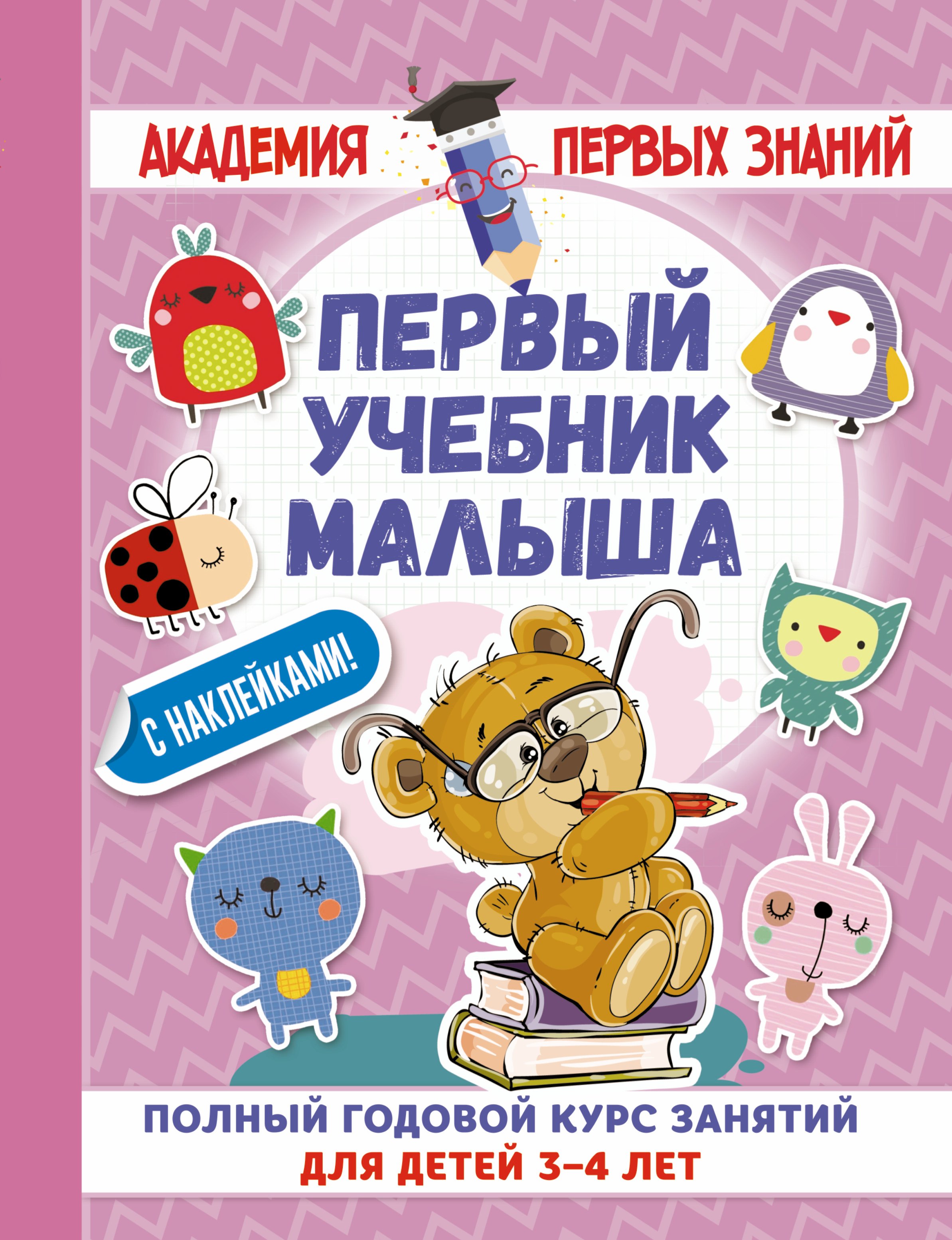 АКАДЕМИЯ ПЕРВЫХ ЗНАНИЙ

ПЕРВЫЙ УЧЕБНИК МАЛЫША

С НАКЛЕЙКАМИ!

ПОЛНЫЙ ГОДОВОЙ КУРС ЗАНЯТИЙ
ДЛЯ ДЕТЕЙ 3–4 ЛЕТ